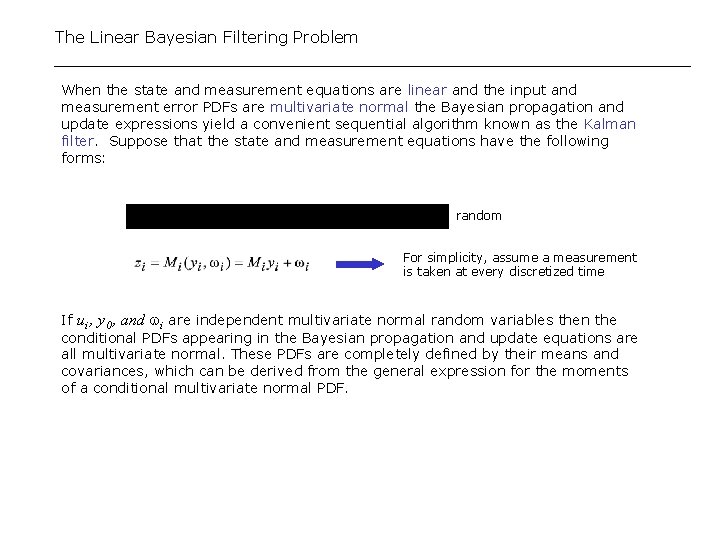 The Linear Bayesian Filtering Problem

When the state and measurement equations are linear and the input and measurement error PDFs are multivariate normal the Bayesian propagation and update expressions yield a convenient sequential algorithm known as the Kalman filter. Suppose that the state and measurement equations have the following forms:

random

$z_i = M_i(y_i, \omega_i) = M_i y_i + \omega_i$

For simplicity, assume a measurement is taken at every discretized time

If $u_i$, $y_0$, and $\omega_i$ are independent multivariate normal random variables then the conditional PDFs appearing in the Bayesian propagation and update equations are all multivariate normal. These PDFs are completely defined by their means and covariances, which can be derived from the general expression for the moments of a conditional multivariate normal PDF.